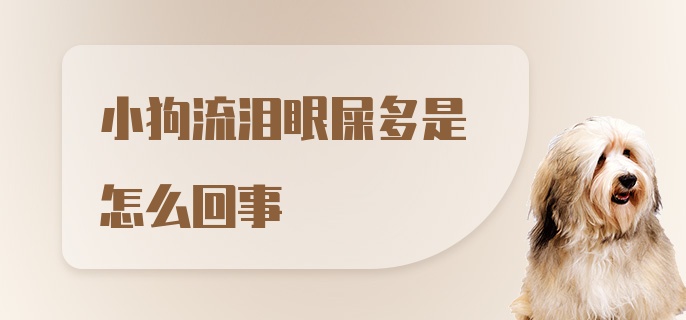 小狗流泪眼屎多是怎么回事